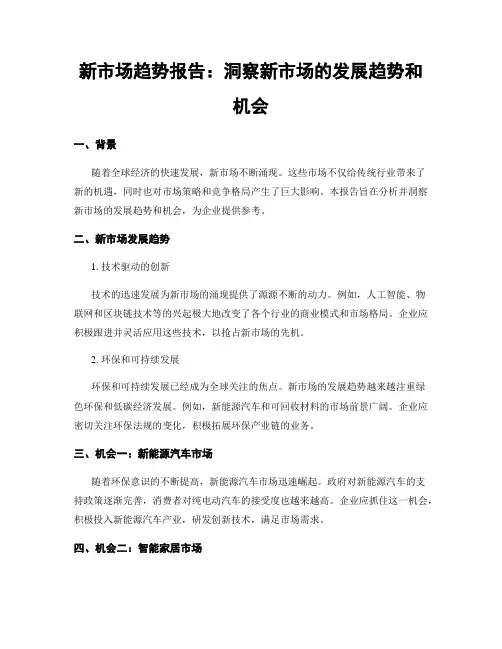 新市场趋势报告：洞察新市场的发展趋势和机会

一、背景

随着全球经济的快速发展，新市场不断涌现。这些市场不仅给传统行业带来了新的机遇，同时也对市场策略和竞争格局产生了巨大影响。本报告旨在分析并洞察新市场的发展趋势和机会，为企业提供参考。

二、新市场发展趋势

1. 技术驱动的创新

技术的迅速发展为新市场的涌现提供了源源不断的动力。例如，人工智能、物联网和区块链技术等的兴起极大地改变了各个行业的商业模式和市场格局。企业应积极跟进并灵活应用这些技术，以抢占新市场的先机。

2. 环保和可持续发展

环保和可持续发展已经成为全球关注的焦点。新市场的发展趋势越来越注重绿色环保和低碳经济发展。例如，新能源汽车和可回收材料的市场前景广阔。企业应密切关注环保法规的变化，积极拓展环保产业链的业务。

三、机会一：新能源汽车市场

随着环保意识的不断提高，新能源汽车市场迅速崛起。政府对新能源汽车的支持政策逐渐完善，消费者对纯电动汽车的接受度也越来越高。企业应抓住这一机会，积极投入新能源汽车产业，研发创新技术，满足市场需求。

四、机会二：智能家居市场